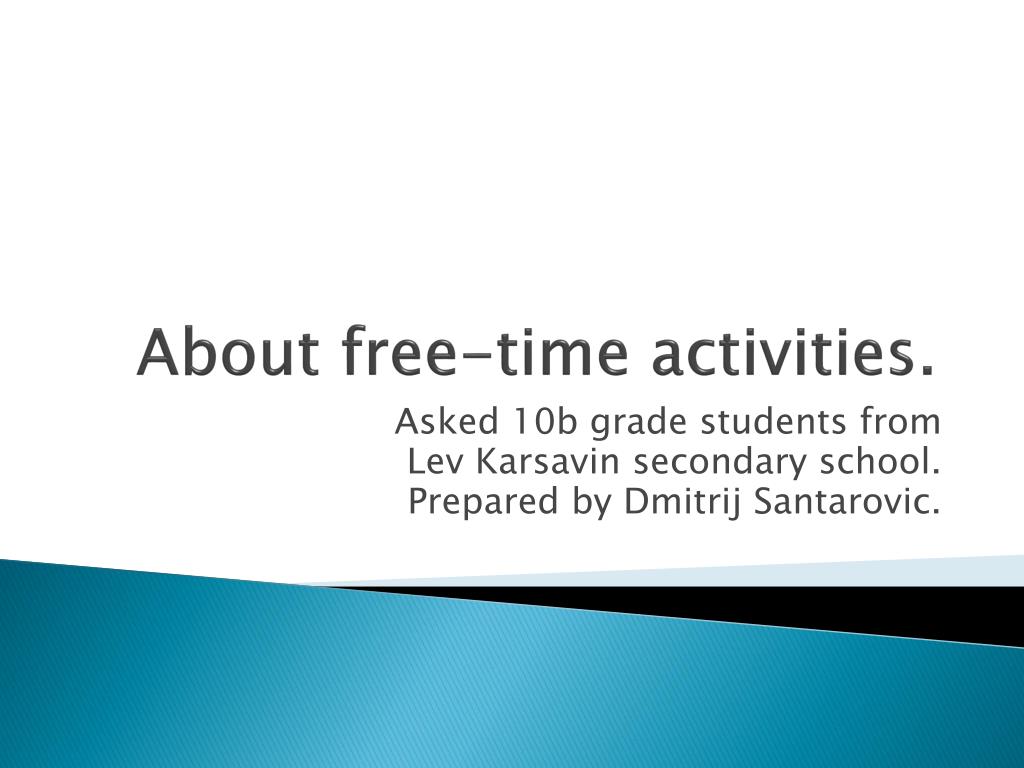 About free-time activities.

Asked 10b grade students from Lev Karsavin secondary school. Prepared by Dmitrij Santarovic.